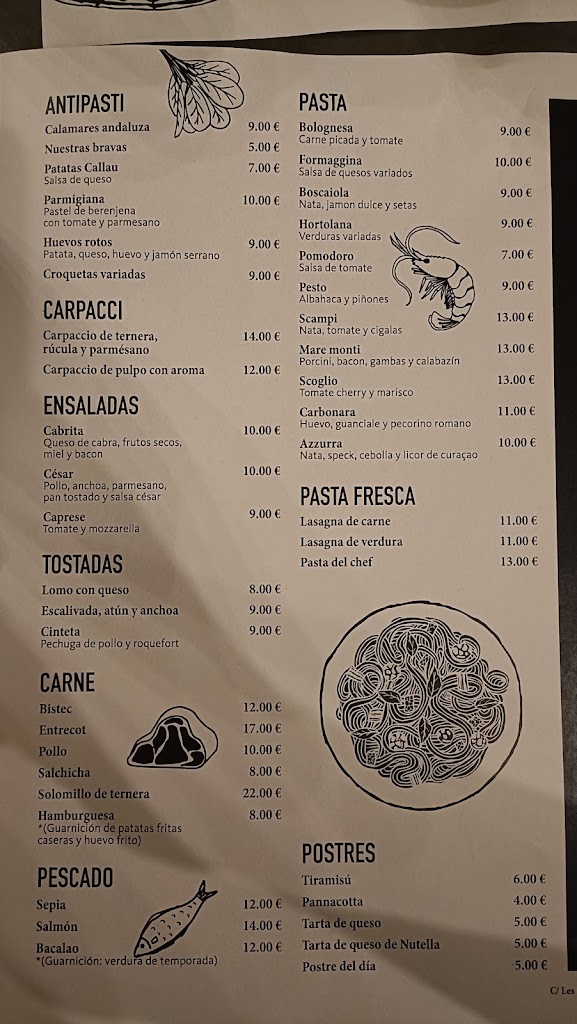 ANTIPASTI
Calamares andaluza 9.00 €
Nuestras bravas 5.00 €
Patatas Callau 7.00 €
Salsa de queso
Parmigiana 10.00 €
Pastel de berenjena con tomate y parmesano
Huevos rotos 9.00 €
Patata, queso, huevo y jamón serrano
Croquetas variadas 9.00 €

CARPACCI
Carpaccio de ternera, rúcula y parmésano 14.00 €
Carpaccio de pulpo con aroma 12.00 €

ENSALADAS
Cabrita 10.00 €
Queso de cabra, frutos secos, miel y bacon
César 10.00 €
Pollo, anchoa, parmesano, pan tostado y salsa césar
Caprese 9.00 €
Tomate y mozzarella

TOSTADAS
Lomo con queso 8.00 €
Escalivada, atún y anchoa 9.00 €
Cinteta 9.00 €
Pechuga de pollo y roquefort

CARNE
Bistec 12.00 €
Entrecot 17.00 €
Pollo 10.00 €
Salchicha 8.00 €
Solomillo de ternera 22.00 €
Hamburguesa 8.00 €
*(Guarnición de patatas fritas caseras y huevo frito)

PESCADO
Sepia 12.00 €
Salmón 14.00 €
Bacalao 12.00 €
*(Guarnición: verdura de temporada)

PASTA
Bolognesa 9.00 €
Carne picada y tomate
Formaggina 10.00 €
Salsa de quesos variados
Boscaiola 9.00 €
Nata, jamon dulce y setas
Hortolana 9.00 €
Verduras variadas
Pomodoro 7.00 €
Salsa de tomate
Pesto 9.00 €
Albahaca y piñones
Scampi 13.00 €
Nata, tomate y cigalas
Mare monti 13.00 €
Porcini, bacon, gambas y calabazín
Scoglio 13.00 €
Tomate cherry y marisco
Carbonara 11.00 €
Huevo, guanciale y pecorino romano
Azzurra 10.00 €
Nata, speck, cebolla y licor de curaçao

PASTA FRESCA
Lasagna de carne 11.00 €
Lasagna de verdura 11.00 €
Pasta del chef 13.00 €

POSTRES
Tiramisú 6.00 €
Pannacotta 4.00 €
Tarta de queso 5.00 €
Tarta de queso de Nutella 5.00 €
Postre del día 5.00 €

C/ Les